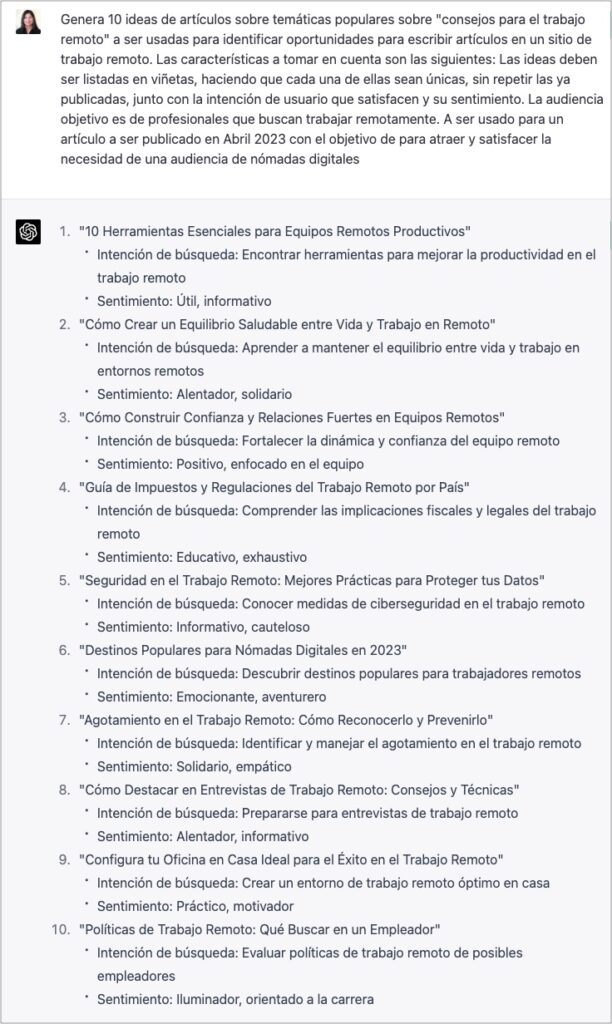 Genera 10 ideas de artículos sobre temáticas populares sobre "consejos para el trabajo remoto" a ser usadas para identificar oportunidades para escribir artículos en un sitio de trabajo remoto. Las características a tomar en cuenta son las siguientes: Las ideas deben ser listadas en viñetas, haciendo que cada una de ellas sean únicas, sin repetir las ya publicadas, junto con la intención de usuario que satisfacen y su sentimiento. La audiencia objetivo es de profesionales que buscan trabajar remotamente. A ser usado para un artículo a ser publicado en Abril 2023 con el objetivo de para atraer y satisfacer la necesidad de una audiencia de nómadas digitales

1. "10 Herramientas Esenciales para Equipos Remotos Productivos"
 • Intención de búsqueda: Encontrar herramientas para mejorar la productividad en el trabajo remoto
 • Sentimiento: Útil, informativo
2. "Cómo Crear un Equilibrio Saludable entre Vida y Trabajo en Remoto"
 • Intención de búsqueda: Aprender a mantener el equilibrio entre vida y trabajo en entornos remotos
 • Sentimiento: Alentador, solidario
3. "Cómo Construir Confianza y Relaciones Fuertes en Equipos Remotos"
 • Intención de búsqueda: Fortalecer la dinámica y confianza del equipo remoto
 • Sentimiento: Positivo, enfocado en el equipo
4. "Guía de Impuestos y Regulaciones del Trabajo Remoto por País"
 • Intención de búsqueda: Comprender las implicaciones fiscales y legales del trabajo remoto
 • Sentimiento: Educativo, exhaustivo
5. "Seguridad en el Trabajo Remoto: Mejores Prácticas para Proteger tus Datos"
 • Intención de búsqueda: Conocer medidas de ciberseguridad en el trabajo remoto
 • Sentimiento: Informativo, cauteloso
6. "Destinos Populares para Nómadas Digitales en 2023"
 • Intención de búsqueda: Descubrir destinos populares para trabajadores remotos
 • Sentimiento: Emocionante, aventurero
7. "Agotamiento en el Trabajo Remoto: Cómo Reconocerlo y Prevenirlo"
 • Intención de búsqueda: Identificar y manejar el agotamiento en el trabajo remoto
 • Sentimiento: Solidario, empático
8. "Cómo Destacar en Entrevistas de Trabajo Remoto: Consejos y Técnicas"
 • Intención de búsqueda: Prepararse para entrevistas de trabajo remoto
 • Sentimiento: Alentador, informativo
9. "Configura tu Oficina en Casa Ideal para el Éxito en el Trabajo Remoto"
 • Intención de búsqueda: Crear un entorno de trabajo remoto óptimo en casa
 • Sentimiento: Práctico, motivador
10. "Políticas de Trabajo Remoto: Qué Buscar en un Empleador"
 • Intención de búsqueda: Evaluar políticas de trabajo remoto de posibles empleadores
 • Sentimiento: Iluminador, orientado a la carrera